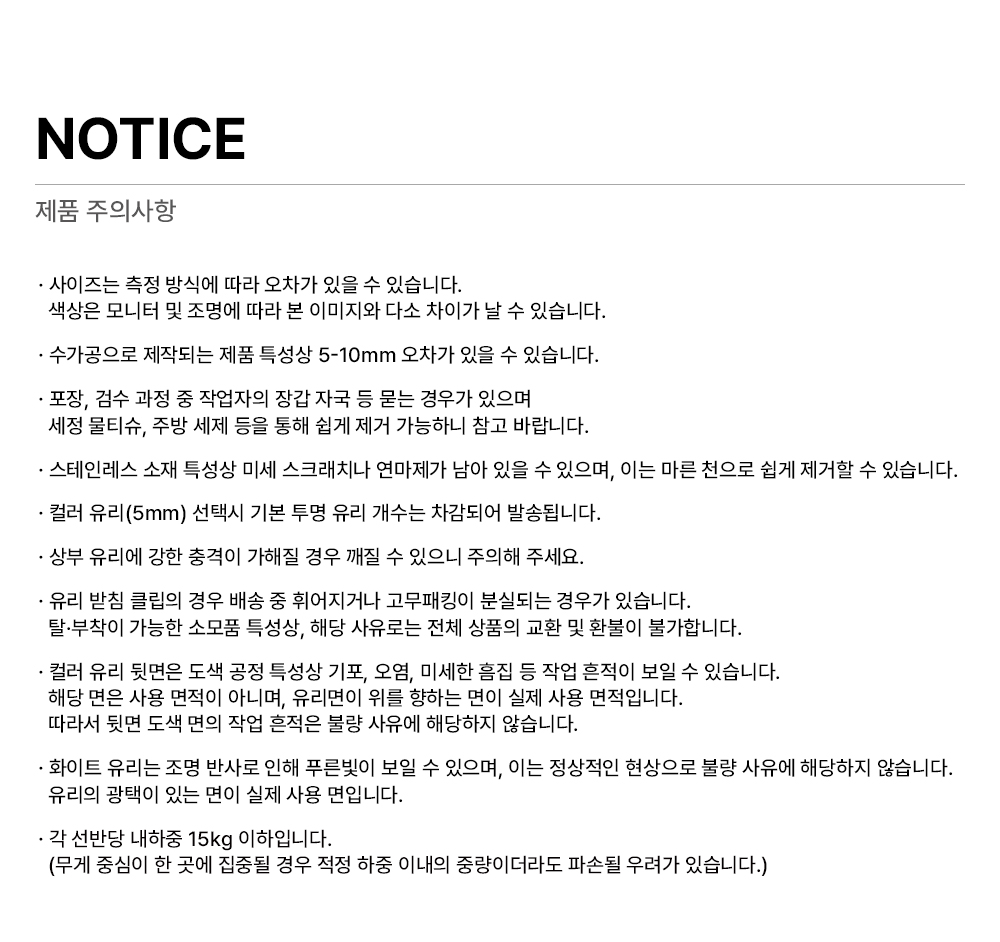 NOTICE

제품 주의사항

· 사이즈는 측정 방식에 따라 오차가 있을 수 있습니다.
색상은 모니터 및 조명에 따라 본 이미지와 다소 차이가 날 수 있습니다.

· 수가공으로 제작되는 제품 특성상 5-10mm 오차가 있을 수 있습니다.

· 포장, 검수 과정 중 작업자의 장갑 자국 등 묻는 경우가 있으며
세정 물티슈, 주방 세제 등을 통해 쉽게 제거 가능하니 참고 바랍니다.

· 스테인레스 소재 특성상 미세 스크래치나 연마제가 남아 있을 수 있으며, 이는 마른 천으로 쉽게 제거할 수 있습니다.

· 컬러 유리(5mm) 선택시 기본 투명 유리 개수는 차감되어 발송됩니다.

· 상부 유리에 강한 충격이 가해질 경우 깨질 수 있으니 주의해 주세요.

· 유리 받침 클립의 경우 배송 중 휘어지거나 고무패킹이 분실되는 경우가 있습니다.
탈·부착이 가능한 소모품 특성상, 해당 사유로는 전체 상품의 교환 및 환불이 불가합니다.

· 컬러 유리 뒷면은 도색 공정 특성상 기포, 오염, 미세한 흠집 등 작업 흔적이 보일 수 있습니다.
해당 면은 사용 면적이 아니며, 유리면이 위를 향하는 면이 실제 사용 면적입니다.
따라서 뒷면 도색 면의 작업 흔적은 불량 사유에 해당하지 않습니다.

· 화이트 유리는 조명 반사로 인해 푸른빛이 보일 수 있으며, 이는 정상적인 현상으로 불량 사유에 해당하지 않습니다.
유리의 광택이 있는 면이 실제 사용 면입니다.

· 각 선반당 내하중 15kg 이하입니다.
(무게 중심이 한 곳에 집중될 경우 적정 하중 이내의 중량이더라도 파손될 우려가 있습니다.)